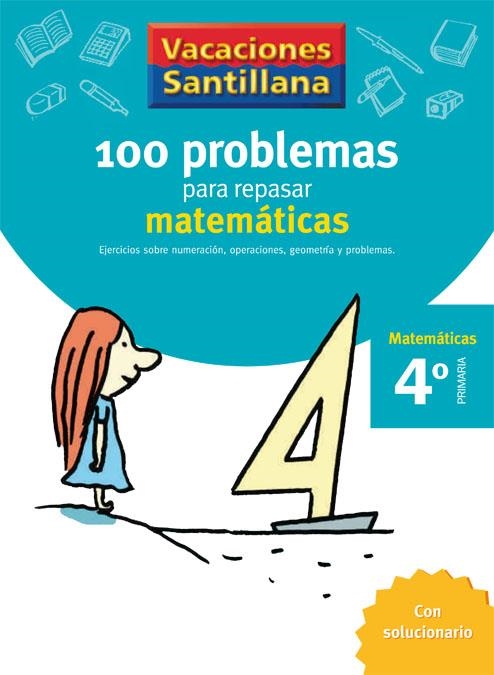 Vacaciones Santillana

100 problemas para repasar matemáticas

Ejercicios sobre numeración, operaciones, geometría y problemas.

Matemáticas

4º PRIMARIA

Con solucionario